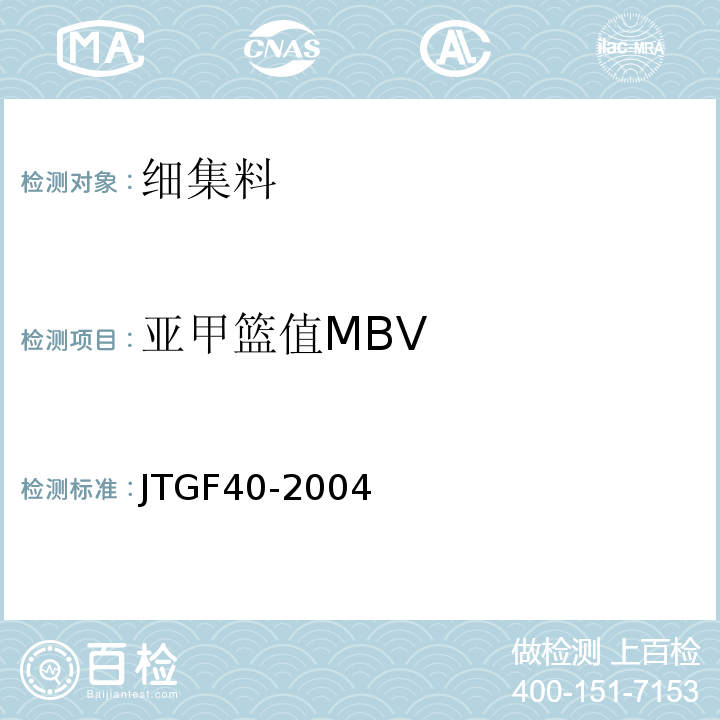 MA CNAS AL ilac-MRA

检测对象：细集料

检测项目：亚甲篮值MBV

检测标准：JTGF40-2004

百检
Baijiantest.com

做检测 上百检
400-151-7153